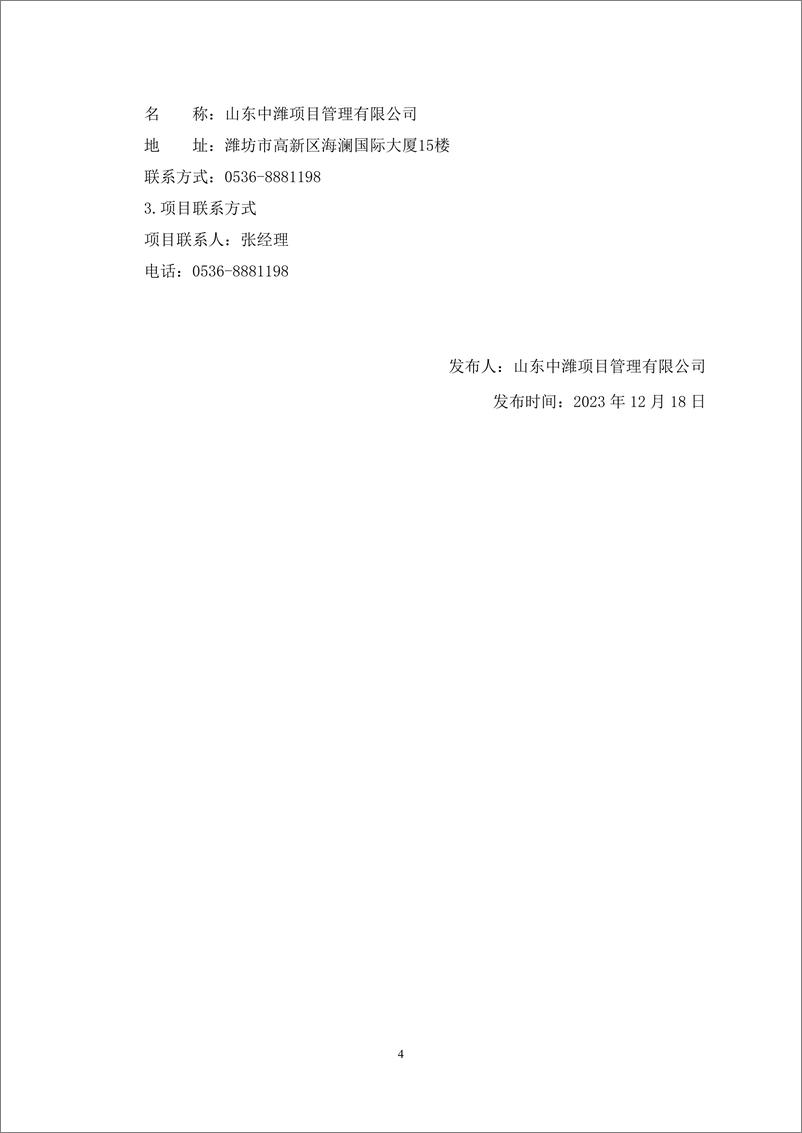 名　　称：山东中潍项目管理有限公司
地　　址：潍坊市高新区海澜国际大厦15楼
联系方式：0536-8881198
3.项目联系方式
项目联系人：张经理
电话：0536-8881198

发布人：山东中潍项目管理有限公司
发布时间：2023 年 12 月 18 日

4